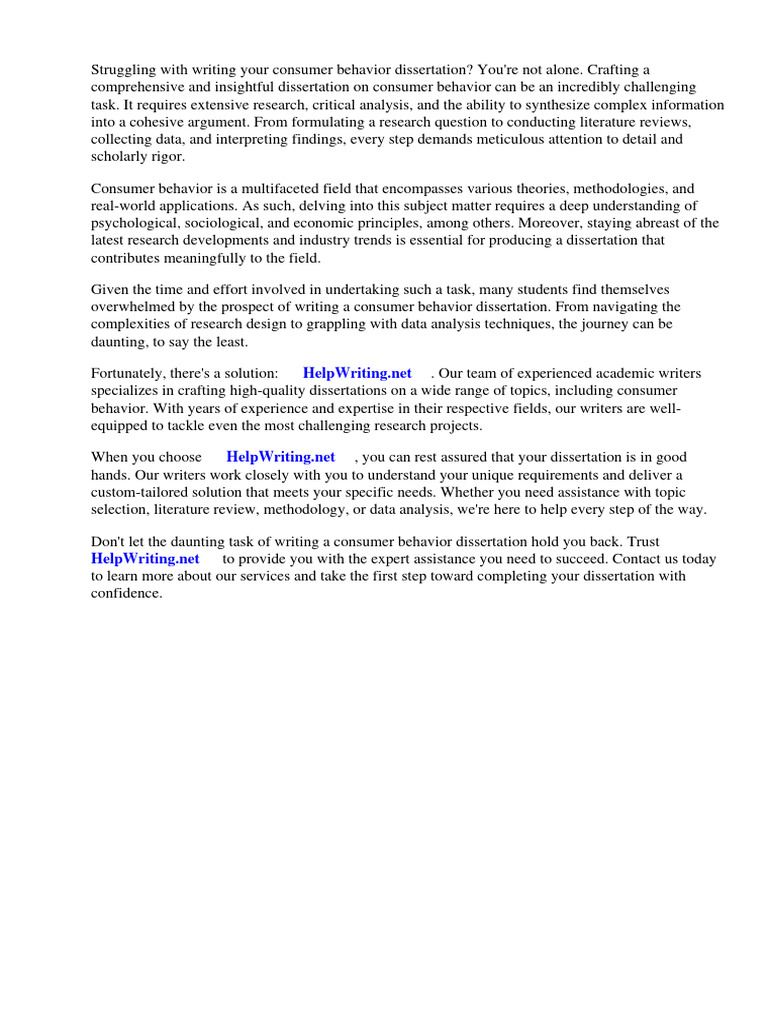 Struggling with writing your consumer behavior dissertation? You're not alone. Crafting a comprehensive and insightful dissertation on consumer behavior can be an incredibly challenging task. It requires extensive research, critical analysis, and the ability to synthesize complex information into a cohesive argument. From formulating a research question to conducting literature reviews, collecting data, and interpreting findings, every step demands meticulous attention to detail and scholarly rigor.

Consumer behavior is a multifaceted field that encompasses various theories, methodologies, and real-world applications. As such, delving into this subject matter requires a deep understanding of psychological, sociological, and economic principles, among others. Moreover, staying abreast of the latest research developments and industry trends is essential for producing a dissertation that contributes meaningfully to the field.

Given the time and effort involved in undertaking such a task, many students find themselves overwhelmed by the prospect of writing a consumer behavior dissertation. From navigating the complexities of research design to grappling with data analysis techniques, the journey can be daunting, to say the least.

Fortunately, there's a solution: HelpWriting.net . Our team of experienced academic writers specializes in crafting high-quality dissertations on a wide range of topics, including consumer behavior. With years of experience and expertise in their respective fields, our writers are well-equipped to tackle even the most challenging research projects.

When you choose HelpWriting.net , you can rest assured that your dissertation is in good hands. Our writers work closely with you to understand your unique requirements and deliver a custom-tailored solution that meets your specific needs. Whether you need assistance with topic selection, literature review, methodology, or data analysis, we're here to help every step of the way.

Don't let the daunting task of writing a consumer behavior dissertation hold you back. Trust HelpWriting.net to provide you with the expert assistance you need to succeed. Contact us today to learn more about our services and take the first step toward completing your dissertation with confidence.